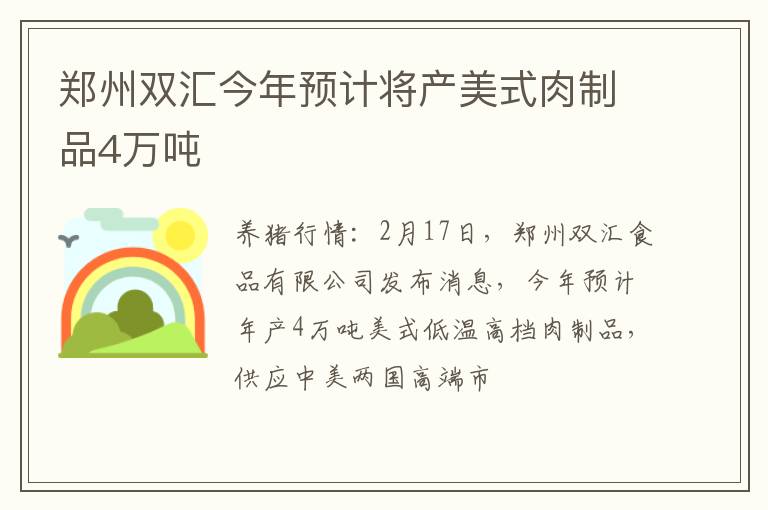 郑州双汇今年预计将产美式肉制品4万吨

养猪行情：2月17日，郑州双汇食品有限公司发布消息，今年预计年产4万吨美式低温高档肉制品，供应中美两国高端市